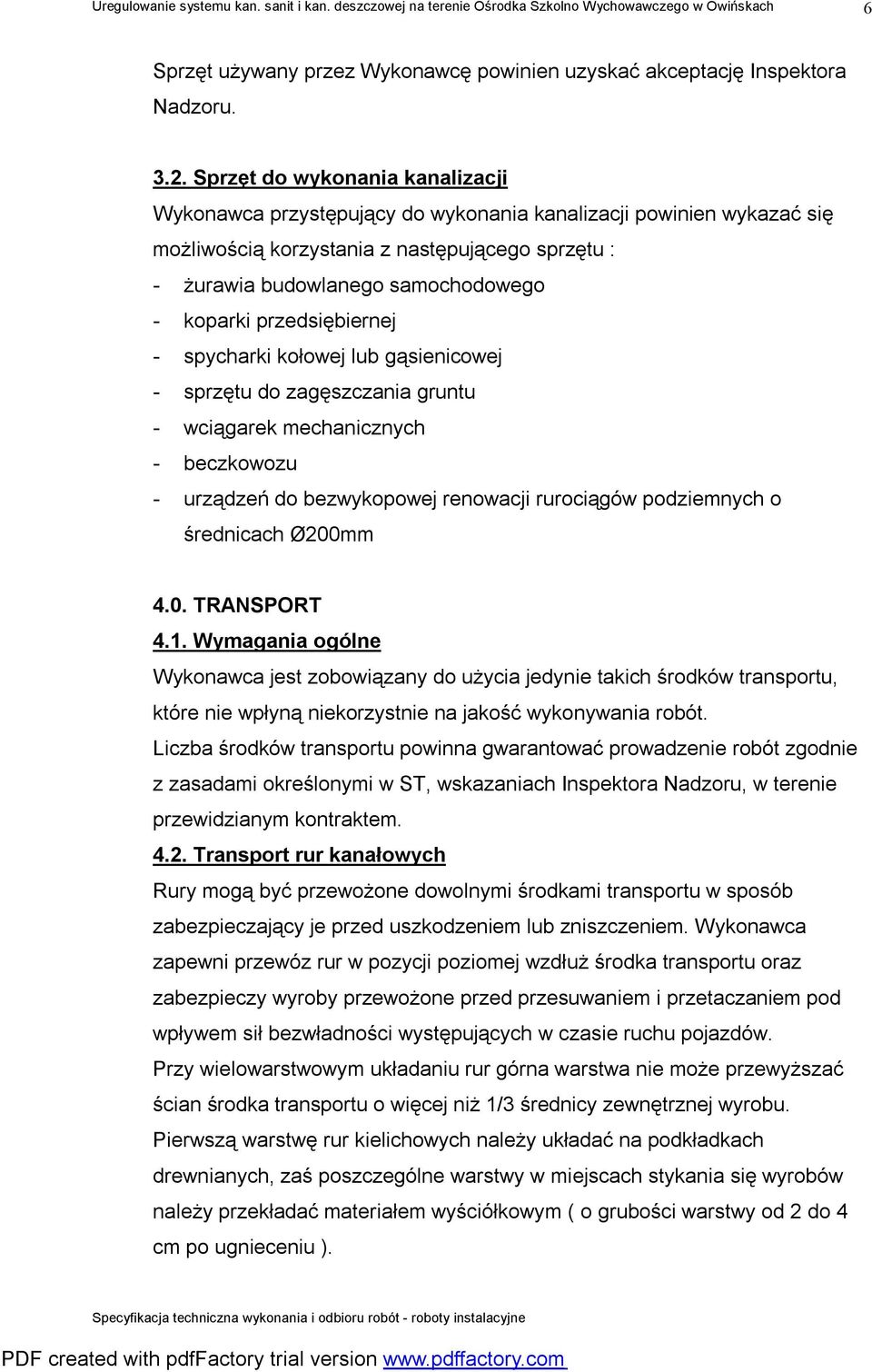 Uregulowanie systemu kan. sanit i kan. deszczowej na terenie Ośrodka Szkolno Wychowawczego w Owińskach 6

Sprzęt używany przez Wykonawcę powinien uzyskać akceptację Inspektora Nadzoru.

3.2. Sprzęt do wykonania kanalizacji
Wykonawca przystępujący do wykonania kanalizacji powinien wykazać się możliwością korzystania z następującego sprzętu :
- żurawia budowlanego samochodowego
- koparki przedsiębiernej
- spycharki kołowej lub gąsienicowej
- sprzętu do zagęszczania gruntu
- wciągarek mechanicznych
- beczkowozu
- urządzeń do bezwykopowej renowacji rurociągów podziemnych o średnicach Ø200mm

4.0. TRANSPORT
4.1. Wymagania ogólne
Wykonawca jest zobowiązany do użycia jedynie takich środków transportu, które nie wpłyną niekorzystnie na jakość wykonywania robót.
Liczba środków transportu powinna gwarantować prowadzenie robót zgodnie z zasadami określonymi w ST, wskazaniach Inspektora Nadzoru, w terenie przewidzianym kontraktem.
4.2. Transport rur kanałowych
Rury mogą być przewożone dowolnymi środkami transportu w sposób zabezpieczający je przed uszkodzeniem lub zniszczeniem. Wykonawca zapewni przewóz rur w pozycji poziomej wzdłuż środka transportu oraz zabezpieczy wyroby przewożone przed przesuwaniem i przetaczaniem pod wpływem sił bezwładności występujących w czasie ruchu pojazdów.
Przy wielowarstwowym układaniu rur górna warstwa nie może przewyższać ścian środka transportu o więcej niż 1/3 średnicy zewnętrznej wyrobu.
Pierwszą warstwę rur kielichowych należy układać na podkładkach drewnianych, zaś poszczególne warstwy w miejscach stykania się wyrobów należy przekładać materiałem wyściółkowym ( o grubości warstwy od 2 do 4 cm po ugnieceniu ).

Specyfikacja techniczna wykonania i odbioru robót - roboty instalacyjne

PDF created with pdfFactory trial version www.pdffactory.com